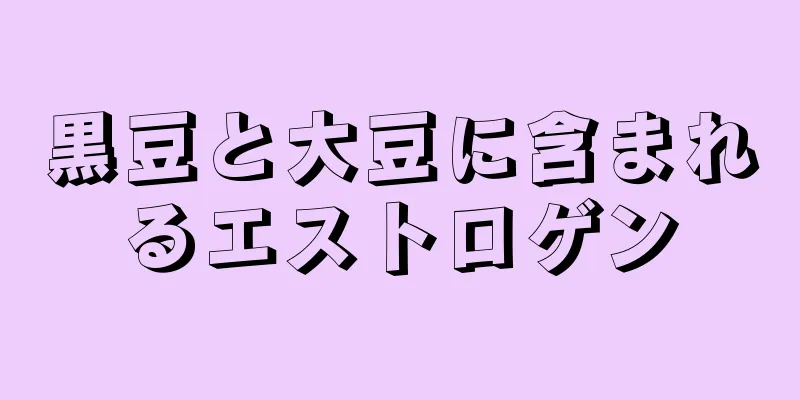 黒豆と大豆に含まれるエストロゲン